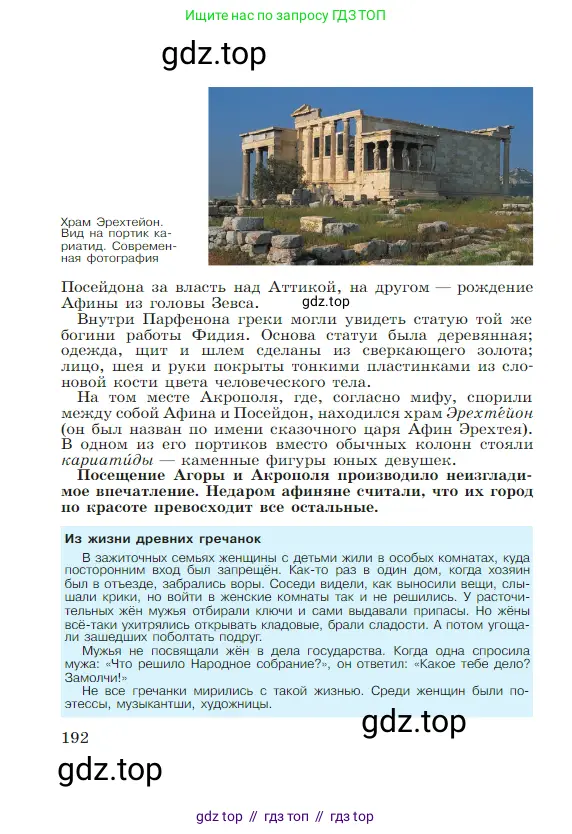 Ищите нас по запросу ГДЗ ТОП

gdz.top

Храм Эрехтейон. Вид на портик кариатид. Современная фотография

gdz.top

Посейдона за власть над Аттикой, на другом — рождение Афины из головы Зевса.

Внутри Парфенона греки могли увидеть статую той же богини работы Фидия. Основа статуи была деревянная; одежда, щит и шлем сделаны из сверкающего золота; лицо, шея и руки покрыты тонкими пластинками из слоновой кости цвета человеческого тела.

На том месте Акрополя, где, согласно мифу, спорили между собой Афина и Посейдон, находился храм Эрехте́йон (он был назван по имени сказочного царя Афин Эрехтея). В одном из его портиков вместо обычных колонн стояли кариати́ды — каменные фигуры юных девушек.

Посещение Агоры и Акрополя производило неизгладимое впечатление. Недаром афиняне считали, что их город по красоте превосходит все остальные.

Из жизни древних гречанок

В зажиточных семьях женщины с детьми жили в особых комнатах, куда посторонним вход был запрещён. Как-то раз в один дом, когда хозяин был в отъезде, забрались воры. Соседи видели, как выносили вещи, слышали крики, но войти в женские комнаты так и не решились. У расточительных жён мужья отбирали ключи и сами выдавали припасы. Но жёны всё-таки ухитрялись открывать кладовые, брали сладости. А потом угощали зашедших поболтать подруг.

Мужья не посвящали жён в дела государства. Когда одна спросила мужа: «Что решило Народное собрание?», он ответил: «Какое тебе дело? Замолчи!»

Не все гречанки мирились с такой жизнью. Среди женщин были поэтессы, музыкантши, художницы.

gdz.top

192

gdz.top

gdz top // гдз топ // гдз top